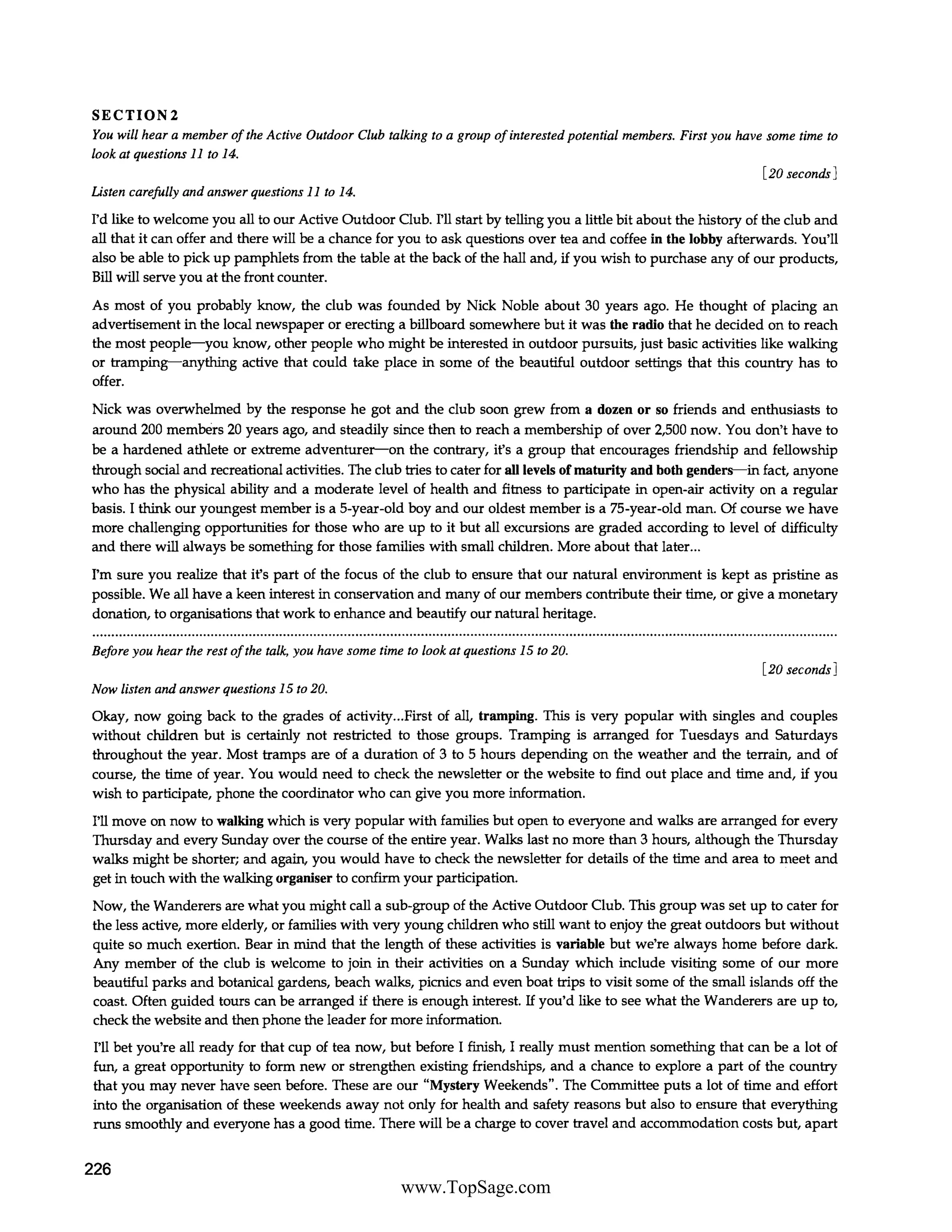 SECTION 2

You will hear a member of the Active Outdoor Club talking to a group of interested potential members. First you have some time to look at questions 11 to 14.

[20 seconds]

Listen carefully and answer questions 11 to 14.

I'd like to welcome you all to our Active Outdoor Club. I'll start by telling you a little bit about the history of the club and all that it can offer and there will be a chance for you to ask questions over tea and coffee in the lobby afterwards. You'll also be able to pick up pamphlets from the table at the back of the hall and, if you wish to purchase any of our products, Bill will serve you at the front counter.

As most of you probably know, the club was founded by Nick Noble about 30 years ago. He thought of placing an advertisement in the local newspaper or erecting a billboard somewhere but it was the radio that he decided on to reach the most people—you know, other people who might be interested in outdoor pursuits, just basic activities like walking or tramping—anything active that could take place in some of the beautiful outdoor settings that this country has to offer.

Nick was overwhelmed by the response he got and the club soon grew from a dozen or so friends and enthusiasts to around 200 members 20 years ago, and steadily since then to reach a membership of over 2,500 now. You don't have to be a hardened athlete or extreme adventurer—on the contrary, it's a group that encourages friendship and fellowship through social and recreational activities. The club tries to cater for all levels of maturity and both genders—in fact, anyone who has the physical ability and a moderate level of health and fitness to participate in open-air activity on a regular basis. I think our youngest member is a 5-year-old boy and our oldest member is a 75-year-old man. Of course we have more challenging opportunities for those who are up to it but all excursions are graded according to level of difficulty and there will always be something for those families with small children. More about that later...

I'm sure you realize that it's part of the focus of the club to ensure that our natural environment is kept as pristine as possible. We all have a keen interest in conservation and many of our members contribute their time, or give a monetary donation, to organisations that work to enhance and beautify our natural heritage.

Before you hear the rest of the talk, you have some time to look at questions 15 to 20.

[20 seconds]

Now listen and answer questions 15 to 20.

Okay, now going back to the grades of activity...First of all, tramping. This is very popular with singles and couples without children but is certainly not restricted to those groups. Tramping is arranged for Tuesdays and Saturdays throughout the year. Most tramps are of a duration of 3 to 5 hours depending on the weather and the terrain, and of course, the time of year. You would need to check the newsletter or the website to find out place and time and, if you wish to participate, phone the coordinator who can give you more information.

I'll move on now to walking which is very popular with families but open to everyone and walks are arranged for every Thursday and every Sunday over the course of the entire year. Walks last no more than 3 hours, although the Thursday walks might be shorter; and again, you would have to check the newsletter for details of the time and area to meet and get in touch with the walking organiser to confirm your participation.

Now, the Wanderers are what you might call a sub-group of the Active Outdoor Club. This group was set up to cater for the less active, more elderly, or families with very young children who still want to enjoy the great outdoors but without quite so much exertion. Bear in mind that the length of these activities is variable but we're always home before dark. Any member of the club is welcome to join in their activities on a Sunday which include visiting some of our more beautiful parks and botanical gardens, beach walks, picnics and even boat trips to visit some of the small islands off the coast. Often guided tours can be arranged if there is enough interest. If you'd like to see what the Wanderers are up to, check the website and then phone the leader for more information.

I'll bet you're all ready for that cup of tea now, but before I finish, I really must mention something that can be a lot of fun, a great opportunity to form new or strengthen existing friendships, and a chance to explore a part of the country that you may never have seen before. These are our "Mystery Weekends". The Committee puts a lot of time and effort into the organisation of these weekends away not only for health and safety reasons but also to ensure that everything runs smoothly and everyone has a good time. There will be a charge to cover travel and accommodation costs but, apart

226

www.TopSage.com